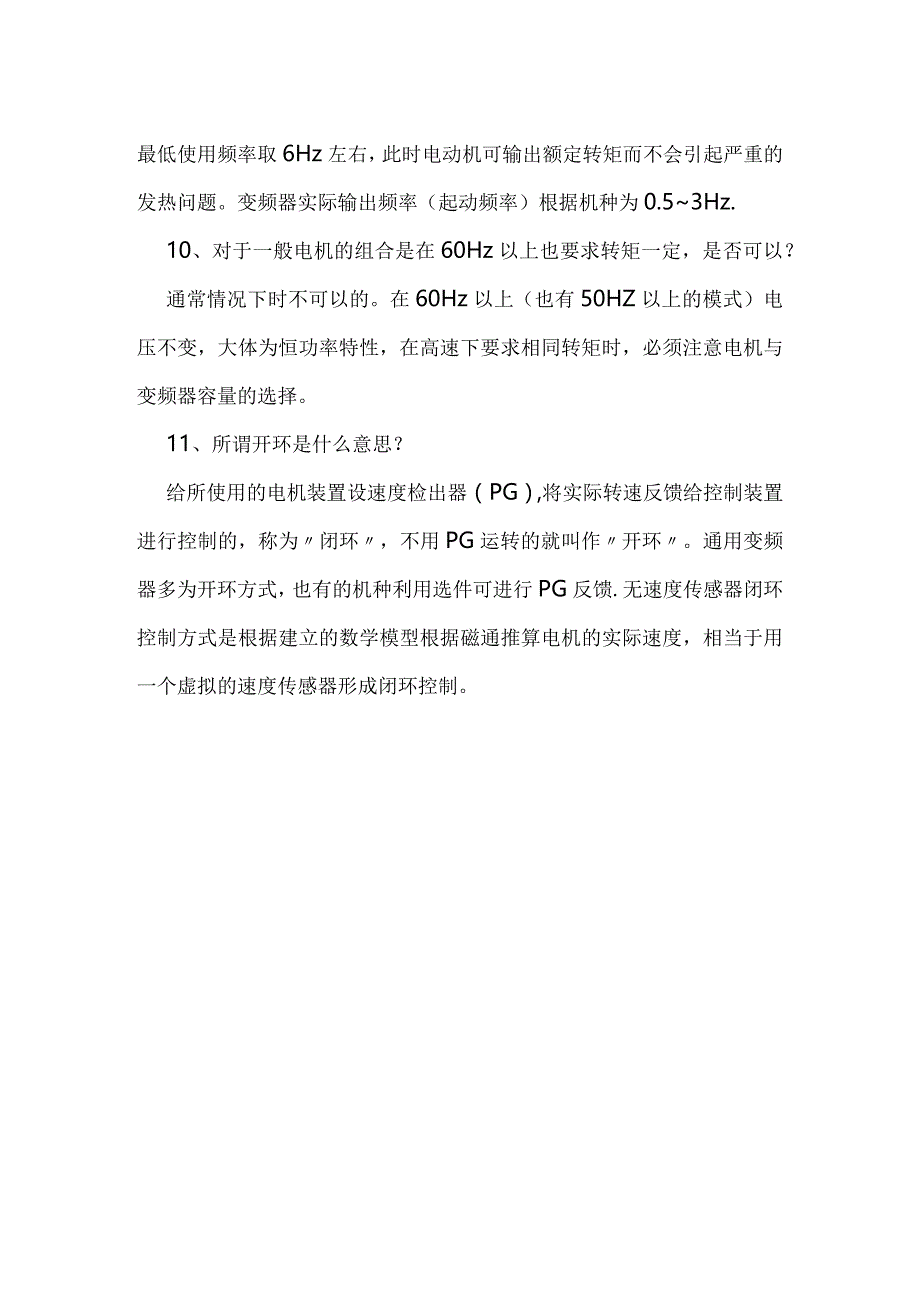 最低使用频率取6Hz左右，此时电动机可输出额定转矩而不会引起严重的发热问题。变频器实际输出频率（起动频率）根据机种为0.5~3Hz.

10、对于一般电机的组合是在60Hz以上也要求转矩一定，是否可以？

通常情况下时不可以的。在60Hz以上（也有50HZ以上的模式）电压不变，大体为恒功率特性，在高速下要求相同转矩时，必须注意电机与变频器容量的选择。

11、所谓开环是什么意思？

给所使用的电机装置设速度检出器（PG）,将实际转速反馈给控制装置进行控制的，称为〃闭环〃，不用PG运转的就叫作〃开环〃。通用变频器多为开环方式，也有的机种利用选件可进行PG反馈.无速度传感器闭环控制方式是根据建立的数学模型根据磁通推算电机的实际速度，相当于用一个虚拟的速度传感器形成闭环控制。